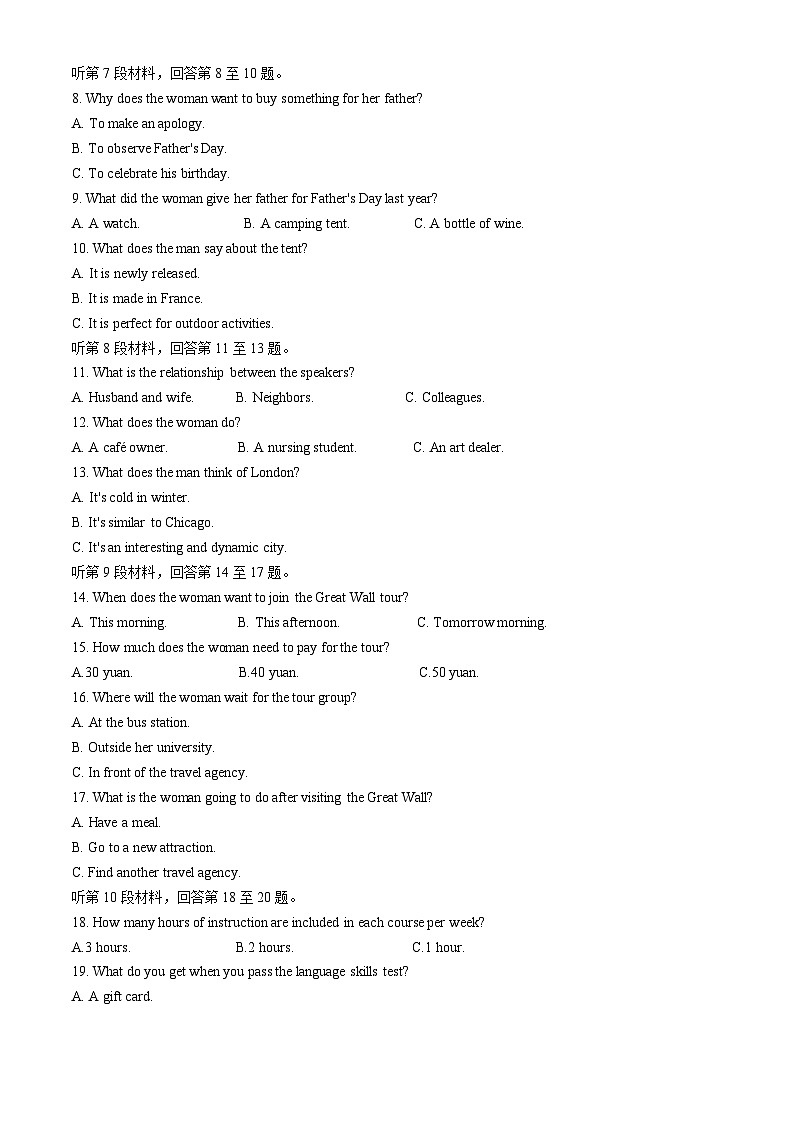 听第 7 段材料，回答第 8 至 10 题。
8. Why does the woman want to buy something for her father?
A. To make an apology.
B. To observe Father's Day.
C. To celebrate his birthday.
9. What did the woman give her father for Father's Day last year?
A. A watch.
B. A camping tent.
C. A bottle of wine.
10. What does the man say about the tent?
A. It is newly released.
B. It is made in France.
C. It is perfect for outdoor activities.
听第 8 段材料，回答第 11 至 13 题。
11. What is the relationship between the speakers?
A. Husband and wife.
B. Neighbors.
C. Colleagues.
12. What does the woman do?
A. A café owner.
B. A nursing student.
C. An art dealer.
13. What does the man think of London?
A. It's cold in winter.
B. It's similar to Chicago.
C. It's an interesting and dynamic city.
听第 9 段材料，回答第 14 至 17 题。
14. When does the woman want to join the Great Wall tour?
A. This morning.
B. This afternoon.
C. Tomorrow morning.
15. How much does the woman need to pay for the tour?
A.30 yuan.
B.40 yuan.
C.50 yuan.
16. Where will the woman wait for the tour group?
A. At the bus station.
B. Outside her university.
C. In front of the travel agency.
17. What is the woman going to do after visiting the Great Wall?
A. Have a meal.
B. Go to a new attraction.
C. Find another travel agency.
听第 10 段材料，回答第 18 至 20 题。
18. How many hours of instruction are included in each course per week?
A.3 hours.
B.2 hours.
C.1 hour.
19. What do you get when you pass the language skills test?
A. A gift card.